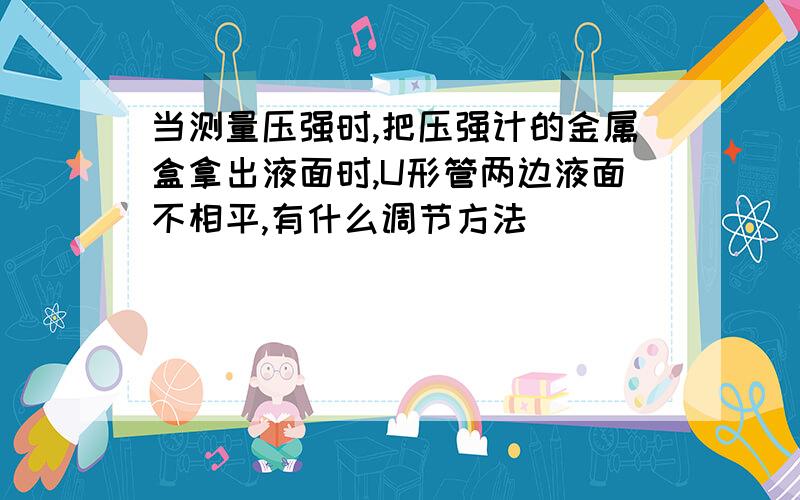 当测量压强时,把压强计的金属盒拿出液面时,U形管两边液面不相平,有什么调节方法